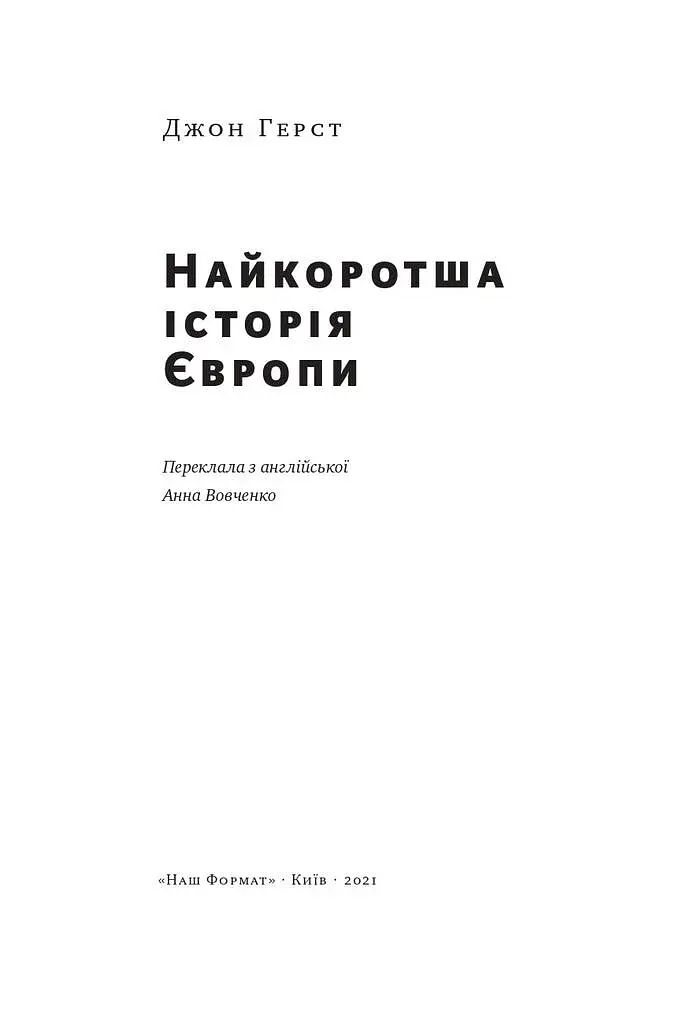 Джон Герст

Найкоротша історія Європи

Переклала з англійської
Анна Вовченко

«Наш Формат» · Київ · 2021